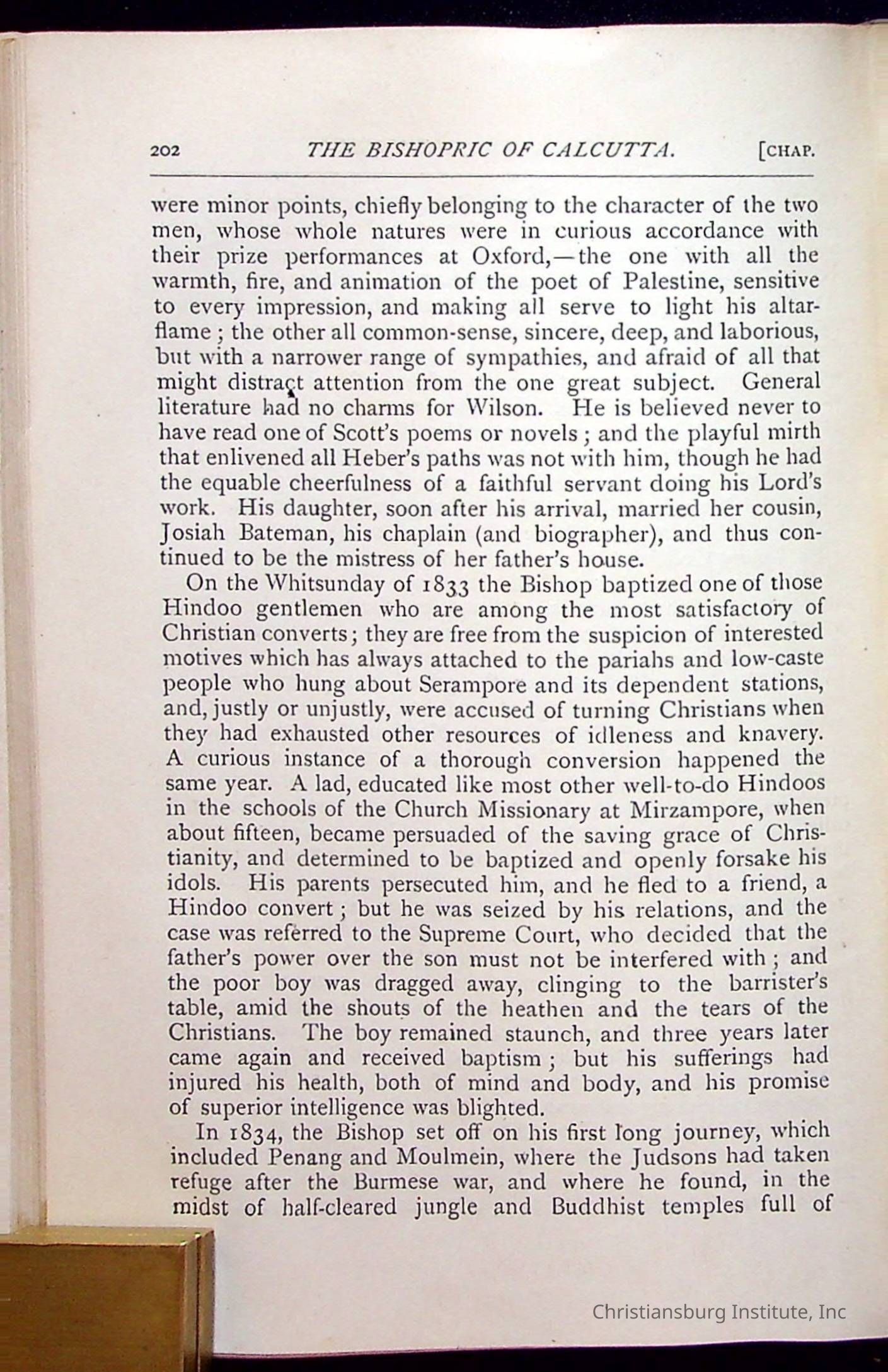 202 THE BISHOPRIC OF CALCUTTA. [CHAP.

were minor points, chiefly belonging to the character of the two men, whose whole natures were in curious accordance with their prize performances at Oxford,—the one with all the warmth, fire, and animation of the poet of Palestine, sensitive to every impression, and making all serve to light his altar-flame; the other all common-sense, sincere, deep, and laborious, but with a narrower range of sympathies, and afraid of all that might distract attention from the one great subject. General literature had no charms for Wilson. He is believed never to have read one of Scott's poems or novels; and the playful mirth that enlivened all Heber's paths was not with him, though he had the equable cheerfulness of a faithful servant doing his Lord's work. His daughter, soon after his arrival, married her cousin, Josiah Bateman, his chaplain (and biographer), and thus continued to be the mistress of her father's house.

On the Whitsunday of 1833 the Bishop baptized one of those Hindoo gentlemen who are among the most satisfactory of Christian converts; they are free from the suspicion of interested motives which has always attached to the pariahs and low-caste people who hung about Serampore and its dependent stations, and, justly or unjustly, were accused of turning Christians when they had exhausted other resources of idleness and knavery. A curious instance of a thorough conversion happened the same year. A lad, educated like most other well-to-do Hindoos in the schools of the Church Missionary at Mirzampore, when about fifteen, became persuaded of the saving grace of Christianity, and determined to be baptized and openly forsake his idols. His parents persecuted him, and he fled to a friend, a Hindoo convert; but he was seized by his relations, and the case was referred to the Supreme Court, who decided that the father's power over the son must not be interfered with; and the poor boy was dragged away, clinging to the barrister's table, amid the shouts of the heathen and the tears of the Christians. The boy remained staunch, and three years later came again and received baptism; but his sufferings had injured his health, both of mind and body, and his promise of superior intelligence was blighted.

In 1834, the Bishop set off on his first long journey, which included Penang and Moulmein, where the Judsons had taken refuge after the Burmese war, and where he found, in the midst of half-cleared jungle and Buddhist temples full of

Christiansburg Institute, Inc